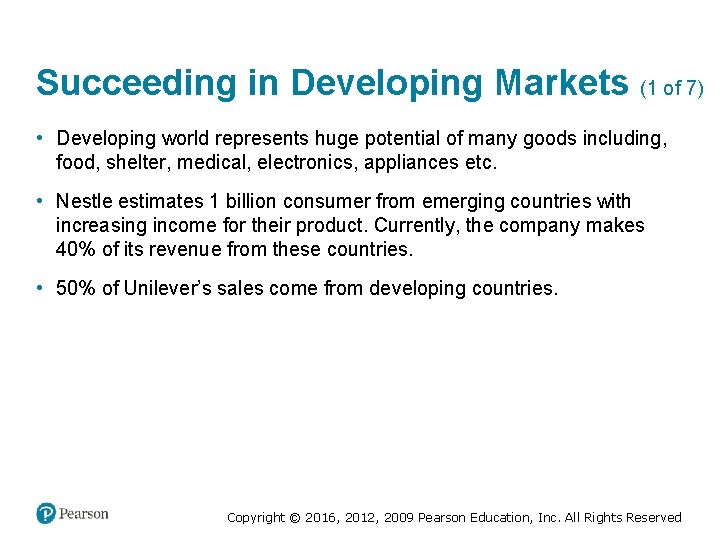 Succeeding in Developing Markets (1 of 7)

• Developing world represents huge potential of many goods including, food, shelter, medical, electronics, appliances etc.

• Nestle estimates 1 billion consumer from emerging countries with increasing income for their product. Currently, the company makes 40% of its revenue from these countries.

• 50% of Unilever's sales come from developing countries.

Pearson

Copyright © 2016, 2012, 2009 Pearson Education, Inc. All Rights Reserved